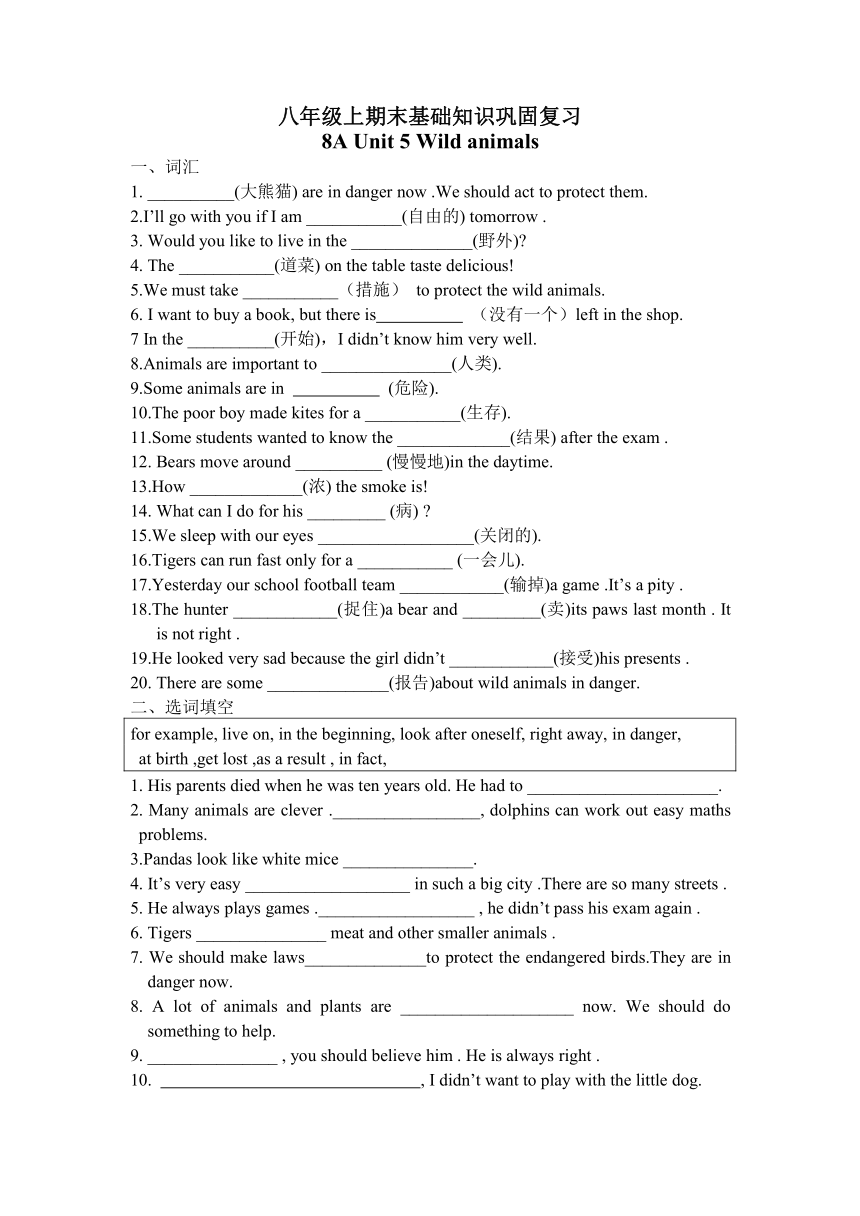 八年级上期末基础知识巩固复习
8A Unit 5 Wild animals

一、词汇

1. __________(大熊猫) are in danger now .We should act to protect them.
2.I'll go with you if I am ___________(自由的) tomorrow .
3. Would you like to live in the ______________(野外)?
4. The ___________(道菜) on the table taste delicious!
5.We must take ___________（措施） to protect the wild animals.
6. I want to buy a book, but there is__________ （没有一个）left in the shop.
7 In the __________(开始)，I didn't know him very well.
8.Animals are important to _______________(人类).
9.Some animals are in __________ (危险).
10.The poor boy made kites for a ___________(生存).
11.Some students wanted to know the _____________(结果) after the exam .
12. Bears move around __________ (慢慢地)in the daytime.
13.How _____________(浓) the smoke is!
14. What can I do for his _________ (病) ?
15.We sleep with our eyes __________________(关闭的).
16.Tigers can run fast only for a ___________ (一会儿).
17.Yesterday our school football team ____________(输掉)a game .It's a pity .
18.The hunter ____________(捉住)a bear and _________(卖)its paws last month . It is not right .
19.He looked very sad because the girl didn't ____________(接受)his presents .
20. There are some ______________(报告)about wild animals in danger.

二、选词填空

for example, live on, in the beginning, look after oneself, right away, in danger, at birth ,get lost ,as a result , in fact,

1. His parents died when he was ten years old. He had to ______________________.
2. Many animals are clever ._________________, dolphins can work out easy maths problems.
3.Pandas look like white mice _______________.
4. It's very easy ___________________ in such a big city .There are so many streets .
5. He always plays games .__________________ , he didn't pass his exam again .
6. Tigers _______________ meat and other smaller animals .
7. We should make laws______________to protect the endangered birds.They are in danger now.
8. A lot of animals and plants are ____________________ now. We should do something to help.
9. _______________ , you should believe him . He is always right .
10. ______________________________, I didn't want to play with the little dog.